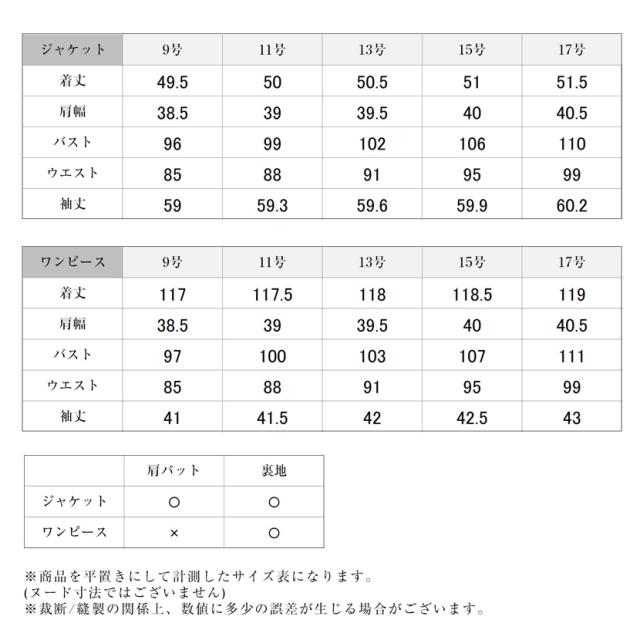 | ジャケット | 9号 | 11号 | 13号 | 15号 | 17号 |
|---|---|---|---|---|---|
| 着丈 | 49.5 | 50 | 50.5 | 51 | 51.5 |
| 肩幅 | 38.5 | 39 | 39.5 | 40 | 40.5 |
| バスト | 96 | 99 | 102 | 106 | 110 |
| ウエスト | 85 | 88 | 91 | 95 | 99 |
| 袖丈 | 59 | 59.3 | 59.6 | 59.9 | 60.2 |

| ワンピース | 9号 | 11号 | 13号 | 15号 | 17号 |
|---|---|---|---|---|---|
| 着丈 | 117 | 117.5 | 118 | 118.5 | 119 |
| 肩幅 | 38.5 | 39 | 39.5 | 40 | 40.5 |
| バスト | 97 | 100 | 103 | 107 | 111 |
| ウエスト | 85 | 88 | 91 | 95 | 99 |
| 袖丈 | 41 | 41.5 | 42 | 42.5 | 43 |

| | 肩パット | 裏地 |
|---|---|---|
| ジャケット | ○ | ○ |
| ワンピース | × | ○ |

※商品を平置きにして計測したサイズ表になります。
(ヌード寸法ではございません)
※裁断/縫製の関係上、数値に多少の誤差が生じる場合がございます。